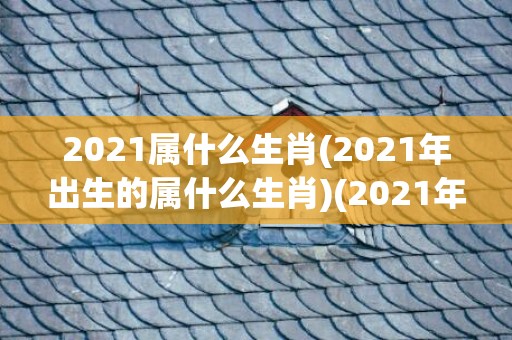 2021属什么生肖(2021年出生的属什么生肖)(2021年